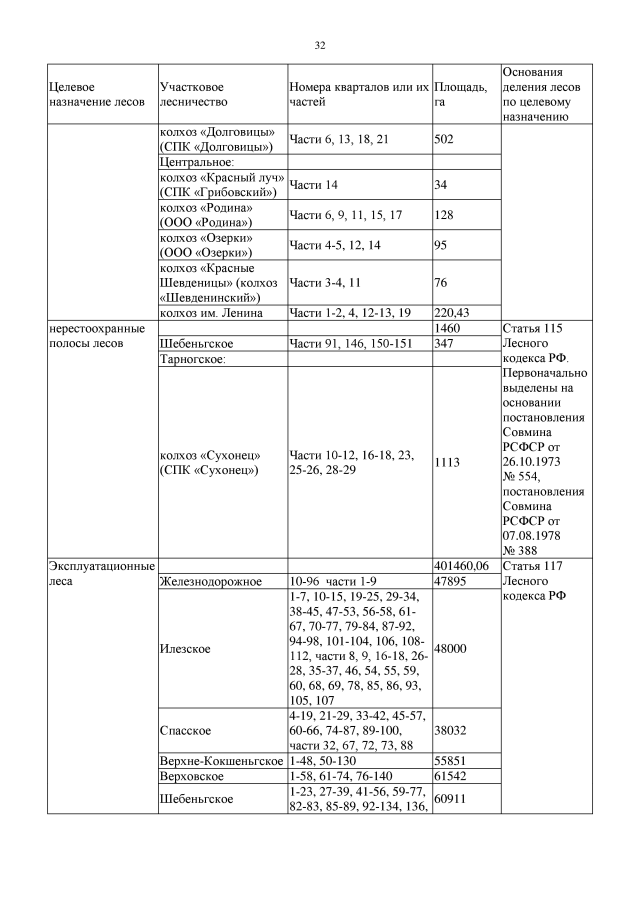 32

| Целевое назначение лесов | Участковое лесничество | Номера кварталов или их частей | Площадь, га | Основания деления лесов по целевому назначению |
|---|---|---|---|---|
| | колхоз «Долговицы» (СПК «Долговицы») | Части 6, 13, 18, 21 | 502 | |
| | Центральное: | | | |
| | колхоз «Красный луч» (СПК «Грибовский») | Части 14 | 34 | |
| | колхоз «Родина» (ООО «Родина») | Части 6, 9, 11, 15, 17 | 128 | |
| | колхоз «Озерки» (ООО «Озерки») | Части 4-5, 12, 14 | 95 | |
| | колхоз «Красные Шевденицы» (колхоз «Шевденинский») | Части 3-4, 11 | 76 | |
| | колхоз им. Ленина | Части 1-2, 4, 12-13, 19 | 220,43 | |
| нерестоохранные полосы лесов | | | 1460 | Статья 115 Лесного кодекса РФ. Первоначально выделены на основании постановления Совмина РСФСР от 26.10.1973 № 554, постановления Совмина РСФСР от 07.08.1978 № 388 |
| | Шебеньгское | Части 91, 146, 150-151 | 347 | |
| | Тарногское: | | | |
| | колхоз «Сухонец» (СПК «Сухонец») | Части 10-12, 16-18, 23, 25-26, 28-29 | 1113 | |
| Эксплуатационные леса | | | 401460,06 | Статья 117 Лесного кодекса РФ |
| | Железнодорожное | 10-96 части 1-9 | 47895 | |
| | Илезское | 1-7, 10-15, 19-25, 29-34, 38-45, 47-53, 56-58, 61-67, 70-77, 79-84, 87-92, 94-98, 101-104, 106, 108-112, части 8, 9, 16-18, 26-28, 35-37, 46, 54, 55, 59, 60, 68, 69, 78, 85, 86, 93, 105, 107 | 48000 | |
| | Спасское | 4-19, 21-29, 33-42, 45-57, 60-66, 74-87, 89-100, части 32, 67, 72, 73, 88 | 38032 | |
| | Верхне-Кокшеньгское | 1-48, 50-130 | 55851 | |
| | Верховское | 1-58, 61-74, 76-140 | 61542 | |
| | Шебеньгское | 1-23, 27-39, 41-56, 59-77, 82-83, 85-89, 92-134, 136, | 60911 | |